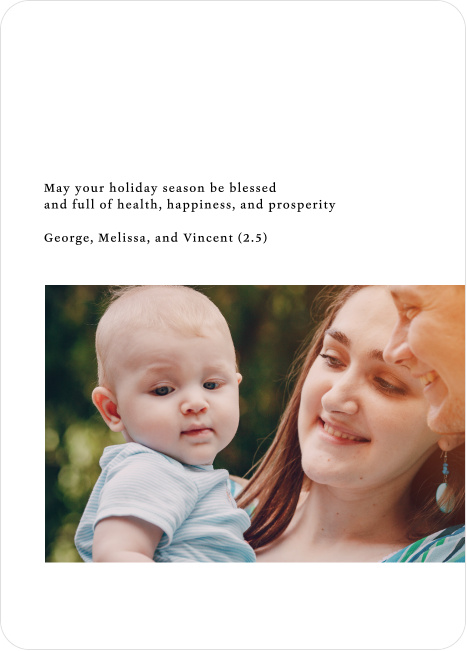 May your holiday season be blessed and full of health, happiness, and prosperity

George, Melissa, and Vincent (2.5)